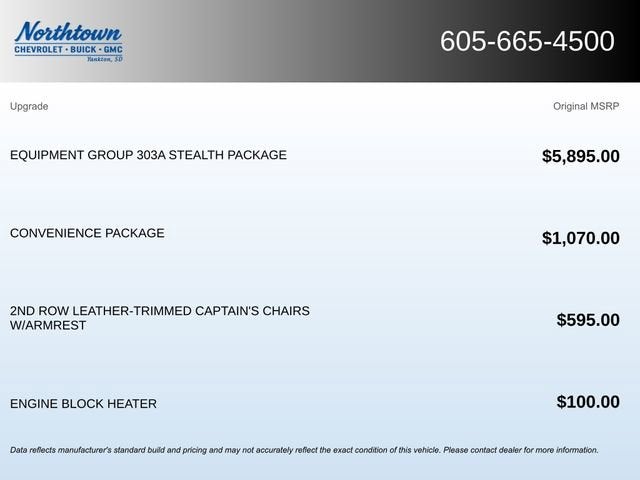 Northtown
CHEVROLET · BUICK · GMC
Yankton, SD

605-665-4500

| Upgrade | Original MSRP |
|---|---|
| EQUIPMENT GROUP 303A STEALTH PACKAGE | $5,895.00 |
| CONVENIENCE PACKAGE | $1,070.00 |
| 2ND ROW LEATHER-TRIMMED CAPTAIN'S CHAIRS W/ARMREST | $595.00 |
| ENGINE BLOCK HEATER | $100.00 |

Data reflects manufacturer's standard build and pricing and may not accurately reflect the exact condition of this vehicle. Please contact dealer for more information.